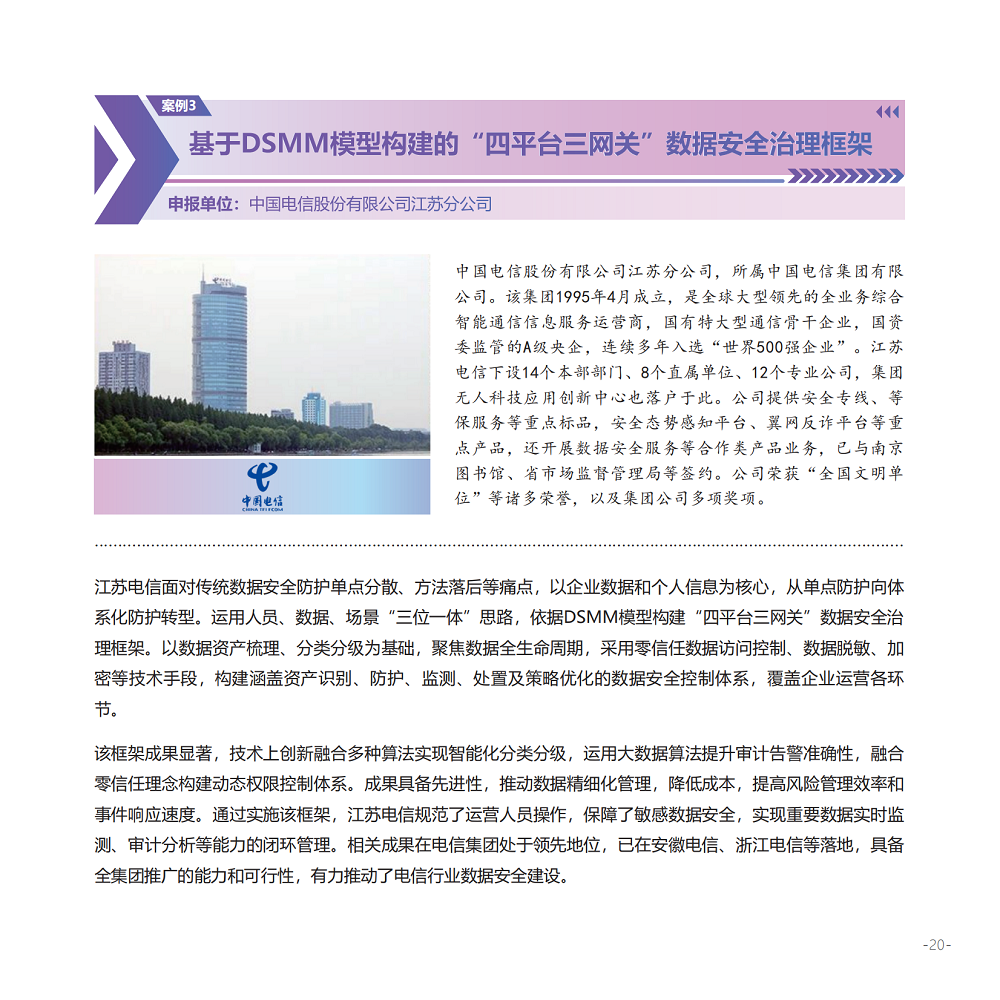 案例3

基于DSMM模型构建的“四平台三网关”数据安全治理框架

申报单位：中国电信股份有限公司江苏分公司

中国电信
CHINA TELECOM

中国电信股份有限公司江苏分公司，所属中国电信集团有限公司。该集团1995年4月成立，是全球大型领先的全业务综合智能通信信息服务运营商，国有特大型通信骨干企业，国资委监管的A级央企，连续多年入选“世界500强企业”。江苏电信下设14个本部部门、8个直属单位、12个专业公司，集团无人科技应用创新中心也落户于此。公司提供安全专线、等保服务等重点标品，安全态势感知平台、翼网反诈平台等重点产品，还开展数据安全服务等合作类产品业务，已与南京图书馆、省市场监督管理局等签约。公司荣获“全国文明单位”等诸多荣誉，以及集团公司多项奖项。

江苏电信面对传统数据安全防护单点分散、方法落后等痛点，以企业数据和个人信息为核心，从单点防护向体系化防护转型。运用人员、数据、场景“三位一体”思路，依据DSMM模型构建“四平台三网关”数据安全治理框架。以数据资产梳理、分类分级为基础，聚焦数据全生命周期，采用零信任数据访问控制、数据脱敏、加密等技术手段，构建涵盖资产识别、防护、监测、处置及策略优化的数据安全控制体系，覆盖企业运营各环节。

该框架成果显著，技术上创新融合多种算法实现智能化分类分级，运用大数据算法提升审计告警准确性，融合零信任理念构建动态权限控制体系。成果具备先进性，推动数据精细化管理，降低成本，提高风险管理效率和事件响应速度。通过实施该框架，江苏电信规范了运营人员操作，保障了敏感数据安全，实现重要数据实时监测、审计分析等能力的闭环管理。相关成果在电信集团处于领先地位，已在安徽电信、浙江电信等落地，具备全集团推广的能力和可行性，有力推动了电信行业数据安全建设。

-20-